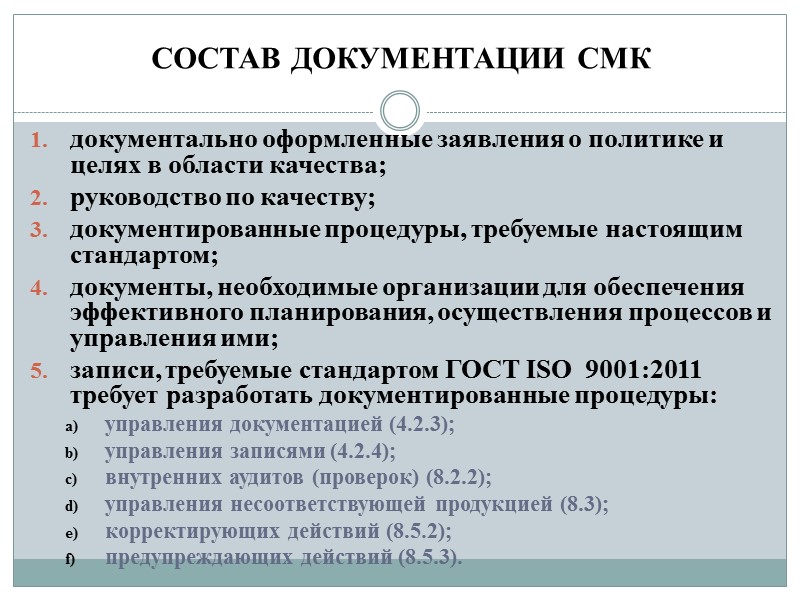 СОСТАВ ДОКУМЕНТАЦИИ СМК

1. документально оформленные заявления о политике и целях в области качества;
2. руководство по качеству;
3. документированные процедуры, требуемые настоящим стандартом;
4. документы, необходимые организации для обеспечения эффективного планирования, осуществления процессов и управления ими;
5. записи, требуемые стандартом ГОСТ ISO 9001:2011 требует разработать документированные процедуры:
a) управления документацией (4.2.3);
b) управления записями (4.2.4);
c) внутренних аудитов (проверок) (8.2.2);
d) управления несоответствующей продукцией (8.3);
e) корректирующих действий (8.5.2);
f) предупреждающих действий (8.5.3).